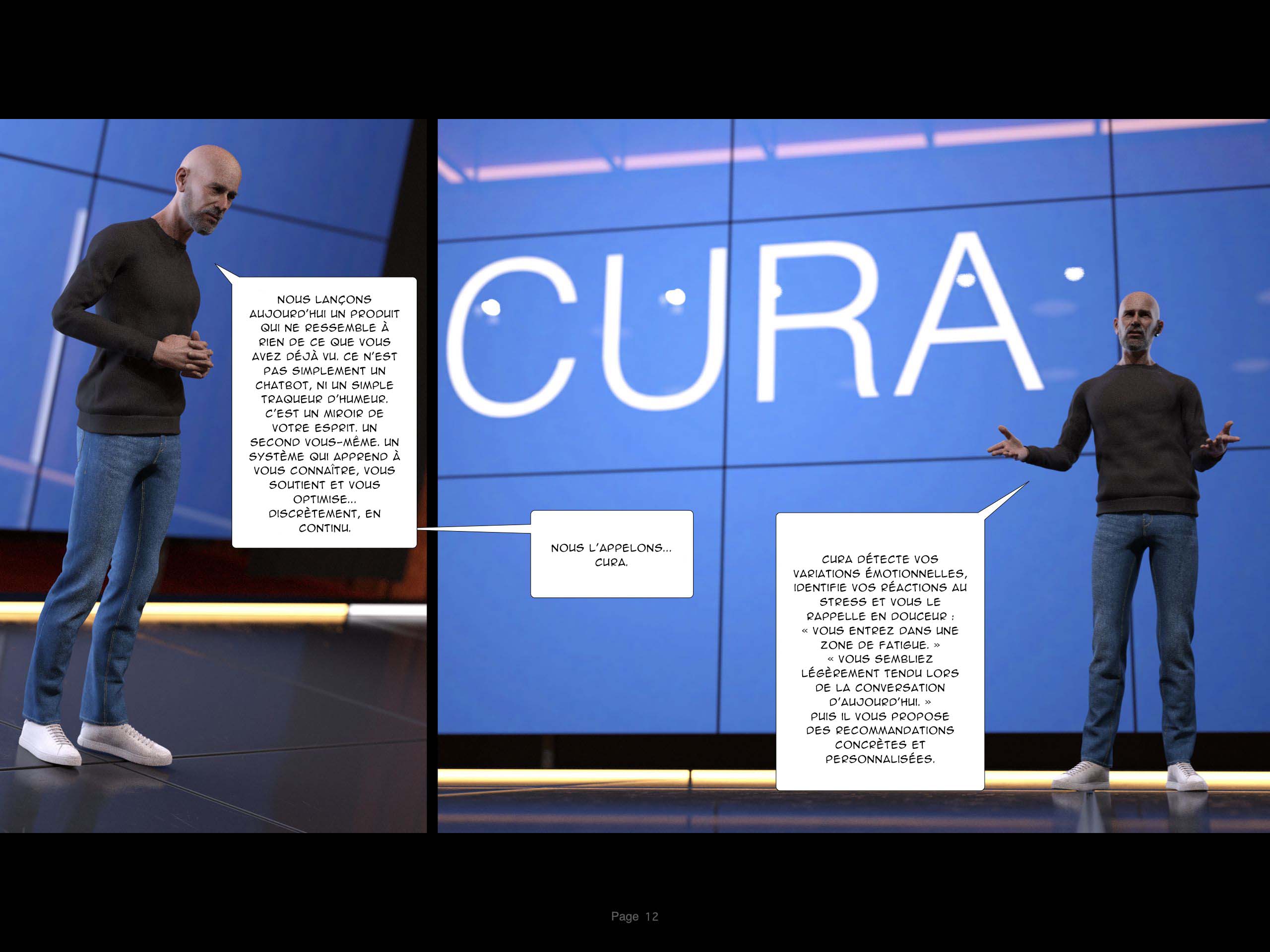 NOUS LANÇONS AUJOURD'HUI UN PRODUIT QUI NE RESSEMBLE À RIEN DE CE QUE VOUS AVEZ DÉJÀ VU. CE N'EST PAS SIMPLEMENT UN CHATBOT, NI UN SIMPLE TRAQUEUR D'HUMEUR. C'EST UN MIROIR DE VOTRE ESPRIT. UN SECOND VOUS-MÊME. UN SYSTÈME QUI APPREND À VOUS CONNAÎTRE, VOUS SOUTIENT ET VOUS OPTIMISE... DISCRÈTEMENT, EN CONTINU.

CURA

NOUS L'APPELONS... CURA.

CURA DÉTECTE VOS VARIATIONS ÉMOTIONNELLES, IDENTIFIE VOS RÉACTIONS AU STRESS ET VOUS LE RAPPELLE EN DOUCEUR : « VOUS ENTREZ DANS UNE ZONE DE FATIGUE. » « VOUS SEMBLIEZ LÉGÈREMENT TENDU LORS DE LA CONVERSATION D'AUJOURD'HUI. » PUIS IL VOUS PROPOSE DES RECOMMANDATIONS CONCRÈTES ET PERSONNALISÉES.

Page 12